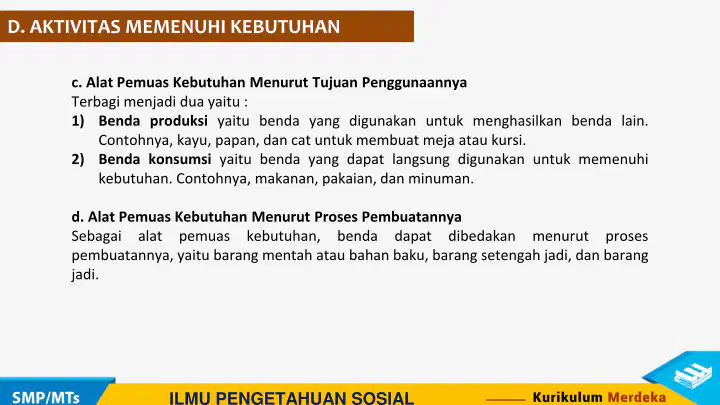 D. AKTIVITAS MEMENUHI KEBUTUHAN

c. Alat Pemuas Kebutuhan Menurut Tujuan Penggunaannya
Terbagi menjadi dua yaitu :
1) Benda produksi yaitu benda yang digunakan untuk menghasilkan benda lain. Contohnya, kayu, papan, dan cat untuk membuat meja atau kursi.
2) Benda konsumsi yaitu benda yang dapat langsung digunakan untuk memenuhi kebutuhan. Contohnya, makanan, pakaian, dan minuman.

d. Alat Pemuas Kebutuhan Menurut Proses Pembuatannya
Sebagai alat pemuas kebutuhan, benda dapat dibedakan menurut proses pembuatannya, yaitu barang mentah atau bahan baku, barang setengah jadi, dan barang jadi.

SMP/MTs
ILMU PENGETAHUAN SOSIAL
Kurikulum Merdeka